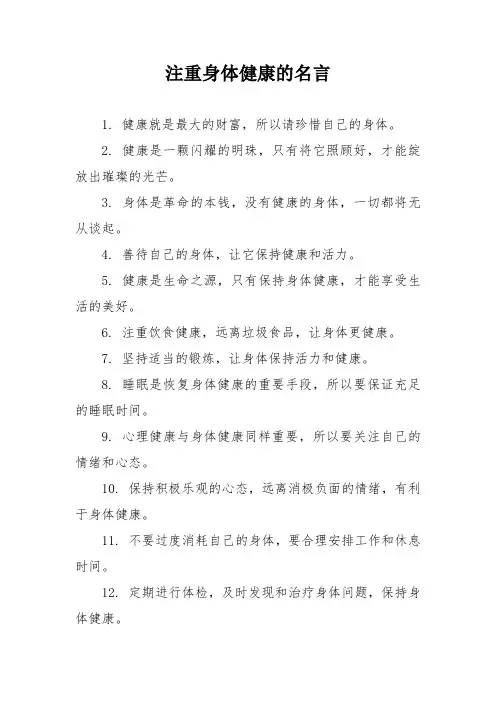 注重身体健康的名言

1. 健康就是最大的财富，所以请珍惜自己的身体。

2. 健康是一颗闪耀的明珠，只有将它照顾好，才能绽放出璀璨的光芒。

3. 身体是革命的本钱，没有健康的身体，一切都将无从谈起。

4. 善待自己的身体，让它保持健康和活力。

5. 健康是生命之源，只有保持身体健康，才能享受生活的美好。

6. 注重饮食健康，远离垃圾食品，让身体更健康。

7. 坚持适当的锻炼，让身体保持活力和健康。

8. 睡眠是恢复身体健康的重要手段，所以要保证充足的睡眠时间。

9. 心理健康与身体健康同样重要，所以要关注自己的情绪和心态。

10. 保持积极乐观的心态，远离消极负面的情绪，有利于身体健康。

11. 不要过度消耗自己的身体，要合理安排工作和休息时间。

12. 定期进行体检，及时发现和治疗身体问题，保持身体健康。